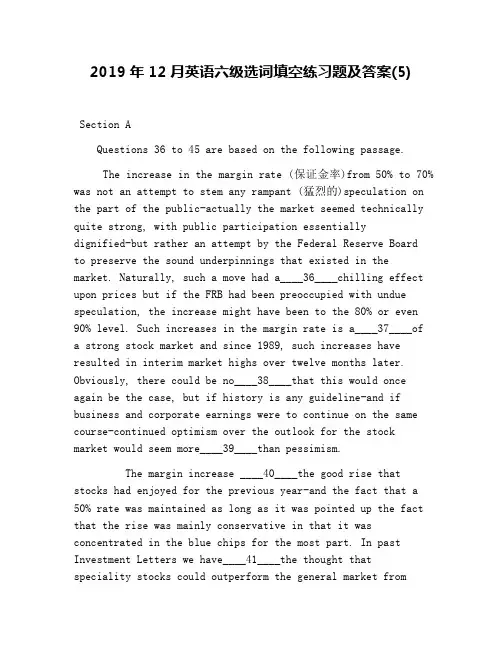 2019 年 12 月英语六级选词填空练习题及答案(5)

Section A

Questions 36 to 45 are based on the following passage.

The increase in the margin rate (保证金率)from 50% to 70% was not an attempt to stem any rampant (猛烈的)speculation on the part of the public-actually the market seemed technically quite strong, with public participation essentially dignified-but rather an attempt by the Federal Reserve Board to preserve the sound underpinnings that existed in the market. Naturally, such a move had a____36____chilling effect upon prices but if the FRB had been preoccupied with undue speculation, the increase might have been to the 80% or even 90% level. Such increases in the margin rate is a____37____of a strong stock market and since 1989, such increases have resulted in interim market highs over twelve months later. Obviously, there could be no____38____that this would once again be the case, but if history is any guideline-and if business and corporate earnings were to continue on the same course-continued optimism over the outlook for the stock market would seem more____39____than pessimism.

The margin increase ____40____the good rise that stocks had enjoyed for the previous year-and the fact that a 50% rate was maintained as long as it was pointed up the fact that the rise was mainly conservative in that it was concentrated in the blue chips for the most part. In past Investment Letters we have____41____the thought that speciality stocks could outperform the general market from